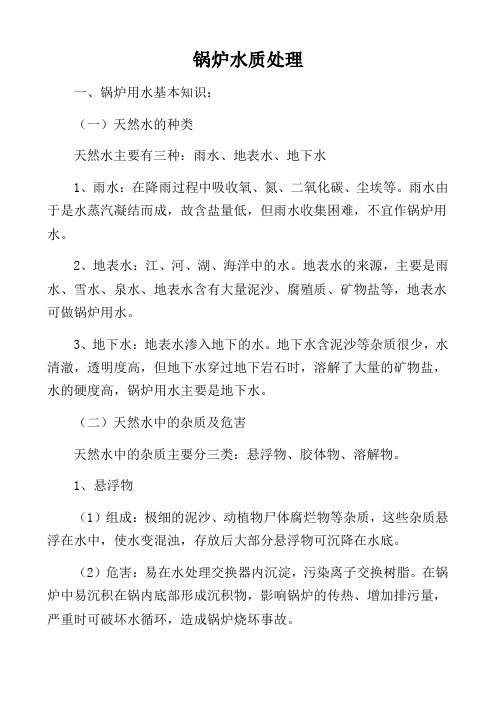 锅炉水质处理

一、锅炉用水基本知识：

（一）天然水的种类

天然水主要有三种：雨水、地表水、地下水

1、雨水：在降雨过程中吸收氧、氮、二氧化碳、尘埃等。雨水由于是水蒸汽凝结而成，故含盐量低，但雨水收集困难，不宜作锅炉用水。

2、地表水：江、河、湖、海洋中的水。地表水的来源，主要是雨水、雪水、泉水、地表水含有大量泥沙、腐殖质、矿物盐等，地表水可做锅炉用水。

3、地下水：地表水渗入地下的水。地下水含泥沙等杂质很少，水清澈，透明度高，但地下水穿过地下岩石时，溶解了大量的矿物盐，水的硬度高，锅炉用水主要是地下水。

（二）天然水中的杂质及危害

天然水中的杂质主要分三类：悬浮物、胶体物、溶解物。

1、悬浮物

（1）组成：极细的泥沙、动植物尸体腐烂物等杂质，这些杂质悬浮在水中，使水变混浊，存放后大部分悬浮物可沉降在水底。

（2）危害：易在水处理交换器内沉淀，污染离子交换树脂。在锅炉中易沉积在锅内底部形成沉积物，影响锅炉的传热、增加排污量，严重时可破坏水循环，造成锅炉烧坏事故。